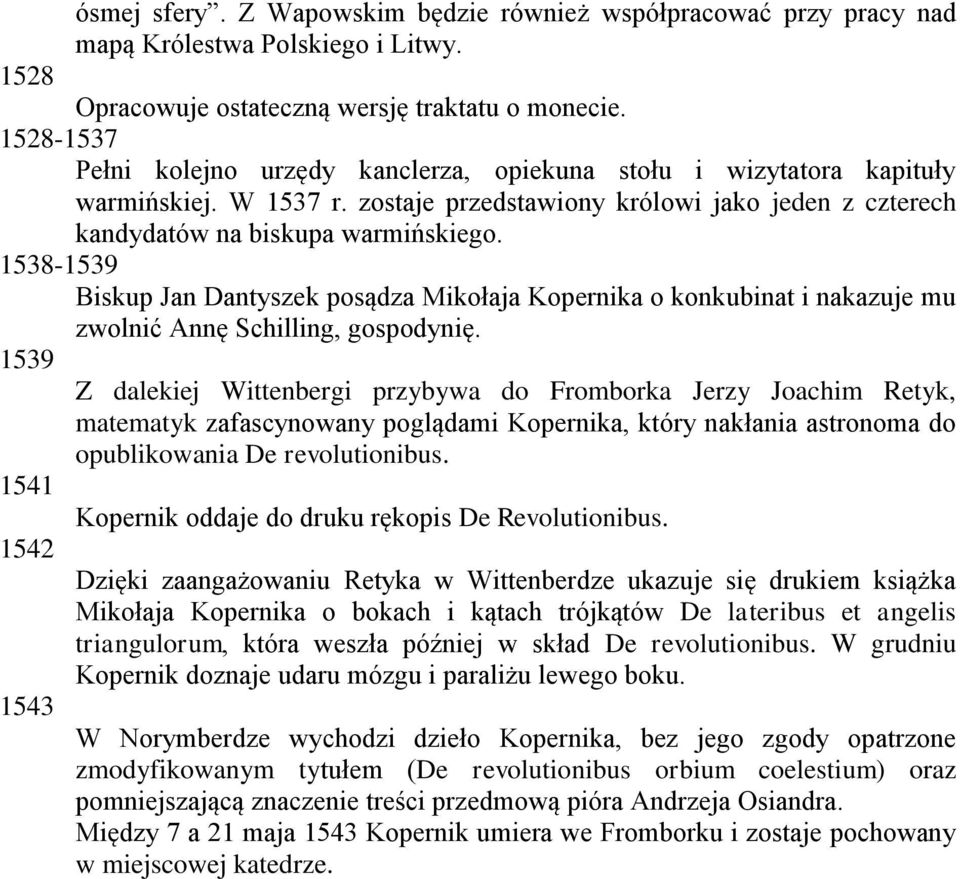 ósmej sfery”. Z Wapowskim będzie również współpracować przy pracy nad mapą Królestwa Polskiego i Litwy.
1528
Opracowuje ostateczną wersję traktatu o monecie.
1528-1537
Pełni kolejno urzędy kanclerza, opiekuna stołu i wizytatora kapituły warmińskiej. W 1537 r. zostaje przedstawiony królowi jako jeden z czterech kandydatów na biskupa warmińskiego.
1538-1539
Biskup Jan Dantyszek posądza Mikołaja Kopernika o konkubinat i nakazuje mu zwolnić Annę Schilling, gospodynię.
1539
Z dalekiej Wittenbergi przybywa do Fromborka Jerzy Joachim Retyk, matematyk zafascynowany poglądami Kopernika, który nakłania astronoma do opublikowania De revolutionibus.
1541
Kopernik oddaje do druku rękopis De Revolutionibus.
1542
Dzięki zaangażowaniu Retyka w Wittenberdze ukazuje się drukiem książka Mikołaja Kopernika o bokach i kątach trójkątów De lateribus et angelis triangulorum, która weszła później w skład De revolutionibus. W grudniu Kopernik doznaje udaru mózgu i paraliżu lewego boku.
1543
W Norymberdze wychodzi dzieło Kopernika, bez jego zgody opatrzone zmodyfikowanym tytułem (De revolutionibus orbium coelestium) oraz pomniejszającą znaczenie treści przedmową pióra Andrzeja Osiandra.
Między 7 a 21 maja 1543 Kopernik umiera we Fromborku i zostaje pochowany w miejscowej katedrze.